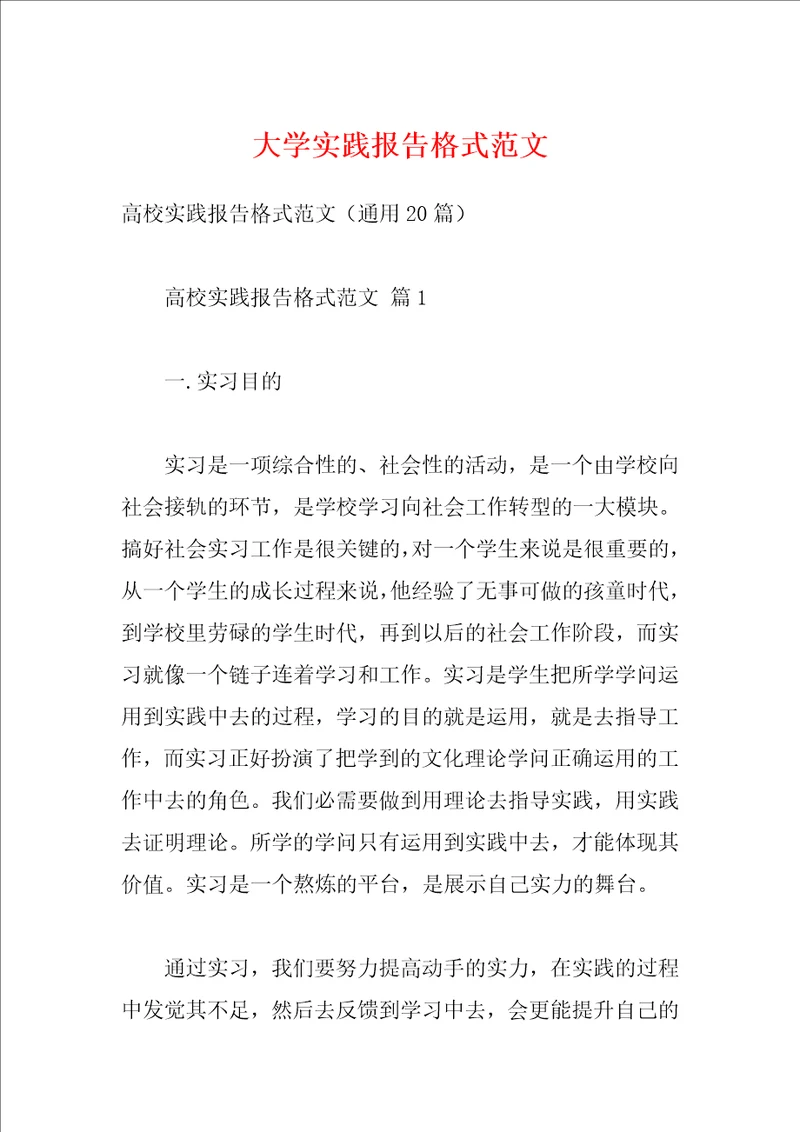 大学实践报告格式范文

高校实践报告格式范文（通用20篇）

高校实践报告格式范文 篇1

一.实习目的

实习是一项综合性的、社会性的活动，是一个由学校向社会接轨的环节，是学校学习向社会工作转型的一大模块。搞好社会实习工作是很关键的，对一个学生来说是很重要的，从一个学生的成长过程来说，他经验了无事可做的孩童时代，到学校里劳碌的学生时代，再到以后的社会工作阶段，而实习就像一个链子连着学习和工作。实习是学生把所学学问运用到实践中去的过程，学习的目的就是运用，就是去指导工作，而实习正好扮演了把学到的文化理论学问正确运用的工作中去的角色。我们必需要做到用理论去指导实践，用实践去证明理论。所学的学问只有运用到实践中去，才能体现其价值。实习是一个熬炼的平台，是展示自己实力的舞台。

通过实习，我们要努力提高动手的实力，在实践的过程中发觉其不足，然后去反馈到学习中去，会更能提升自己的